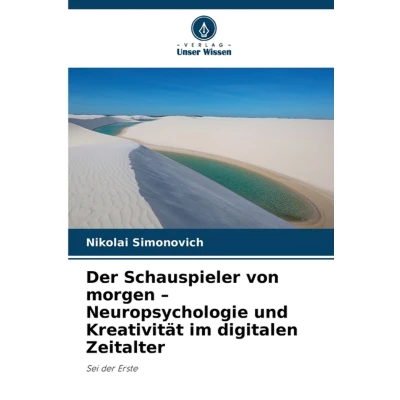 - VERLAG -
Unser Wissen

Nikolai Simonovich

Der Schauspieler von morgen – Neuropsychologie und Kreativität im digitalen Zeitalter

Sei der Erste